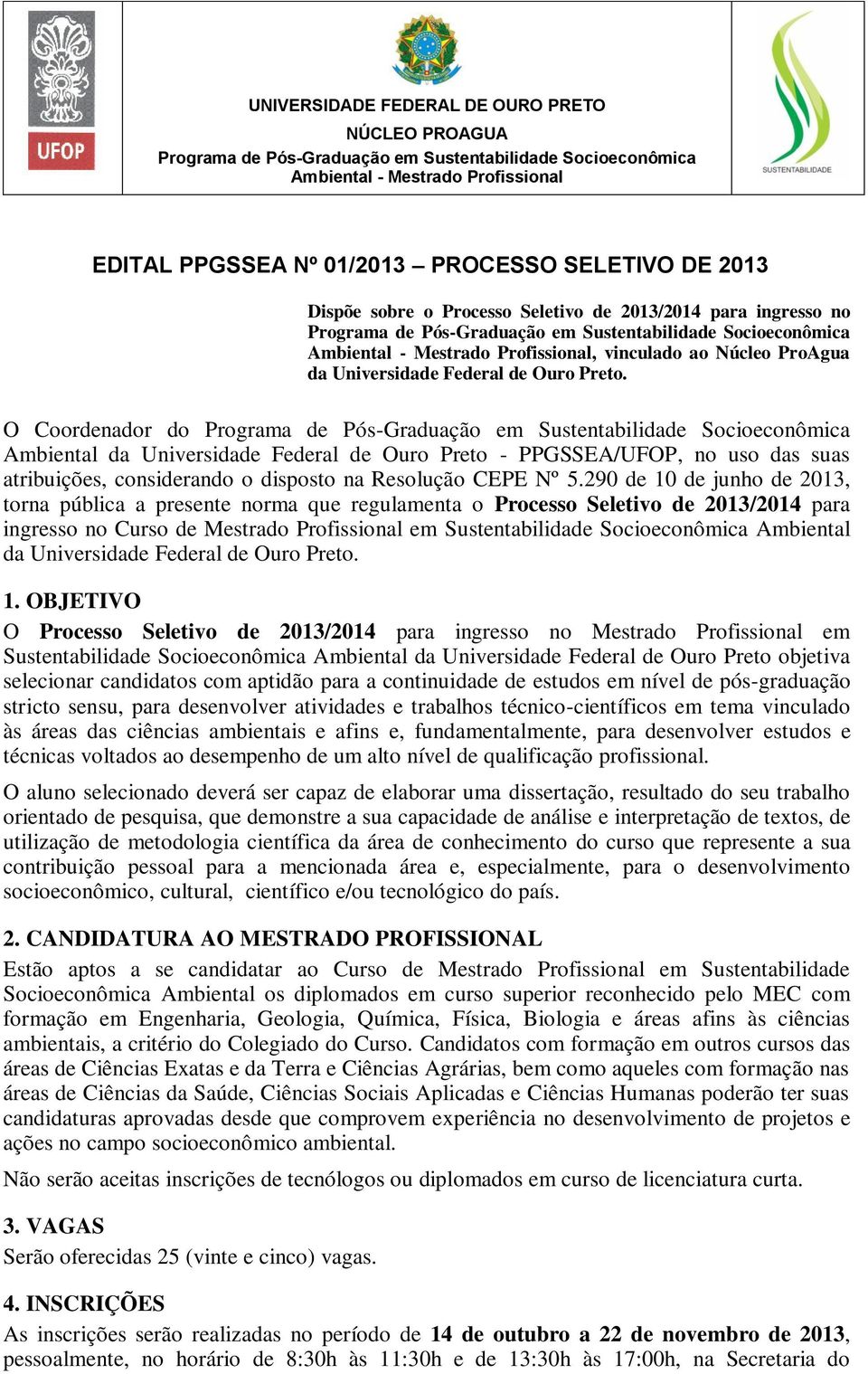 UFOP

UNIVERSIDADE FEDERAL DE OURO PRETO
NÚCLEO PROAGUA
Programa de Pós-Graduação em Sustentabilidade Socioeconômica Ambiental - Mestrado Profissional

SUSTENTABILIDADE

EDITAL PPGSSEA Nº 01/2013 – PROCESSO SELETIVO DE 2013

Dispõe sobre o Processo Seletivo de 2013/2014 para ingresso no Programa de Pós-Graduação em Sustentabilidade Socioeconômica Ambiental - Mestrado Profissional, vinculado ao Núcleo ProAgua da Universidade Federal de Ouro Preto.

O Coordenador do Programa de Pós-Graduação em Sustentabilidade Socioeconômica Ambiental da Universidade Federal de Ouro Preto - PPGSSEA/UFOP, no uso das suas atribuições, considerando o disposto na Resolução CEPE Nº 5.290 de 10 de junho de 2013, torna pública a presente norma que regulamenta o Processo Seletivo de 2013/2014 para ingresso no Curso de Mestrado Profissional em Sustentabilidade Socioeconômica Ambiental da Universidade Federal de Ouro Preto.

1. OBJETIVO
O Processo Seletivo de 2013/2014 para ingresso no Mestrado Profissional em Sustentabilidade Socioeconômica Ambiental da Universidade Federal de Ouro Preto objetiva selecionar candidatos com aptidão para a continuidade de estudos em nível de pós-graduação stricto sensu, para desenvolver atividades e trabalhos técnico-científicos em tema vinculado às áreas das ciências ambientais e afins e, fundamentalmente, para desenvolver estudos e técnicas voltados ao desempenho de um alto nível de qualificação profissional.

O aluno selecionado deverá ser capaz de elaborar uma dissertação, resultado do seu trabalho orientado de pesquisa, que demonstre a sua capacidade de análise e interpretação de textos, de utilização de metodologia científica da área de conhecimento do curso que represente a sua contribuição pessoal para a mencionada área e, especialmente, para o desenvolvimento socioeconômico, cultural, científico e/ou tecnológico do país.

2. CANDIDATURA AO MESTRADO PROFISSIONAL
Estão aptos a se candidatar ao Curso de Mestrado Profissional em Sustentabilidade Socioeconômica Ambiental os diplomados em curso superior reconhecido pelo MEC com formação em Engenharia, Geologia, Química, Física, Biologia e áreas afins às ciências ambientais, a critério do Colegiado do Curso. Candidatos com formação em outros cursos das áreas de Ciências Exatas e da Terra e Ciências Agrárias, bem como aqueles com formação nas áreas de Ciências da Saúde, Ciências Sociais Aplicadas e Ciências Humanas poderão ter suas candidaturas aprovadas desde que comprovem experiência no desenvolvimento de projetos e ações no campo socioeconômico ambiental.

Não serão aceitas inscrições de tecnólogos ou diplomados em curso de licenciatura curta.

3. VAGAS
Serão oferecidas 25 (vinte e cinco) vagas.

4. INSCRIÇÕES
As inscrições serão realizadas no período de 14 de outubro a 22 de novembro de 2013, pessoalmente, no horário de 8:30h às 11:30h e de 13:30h às 17:00h, na Secretaria do